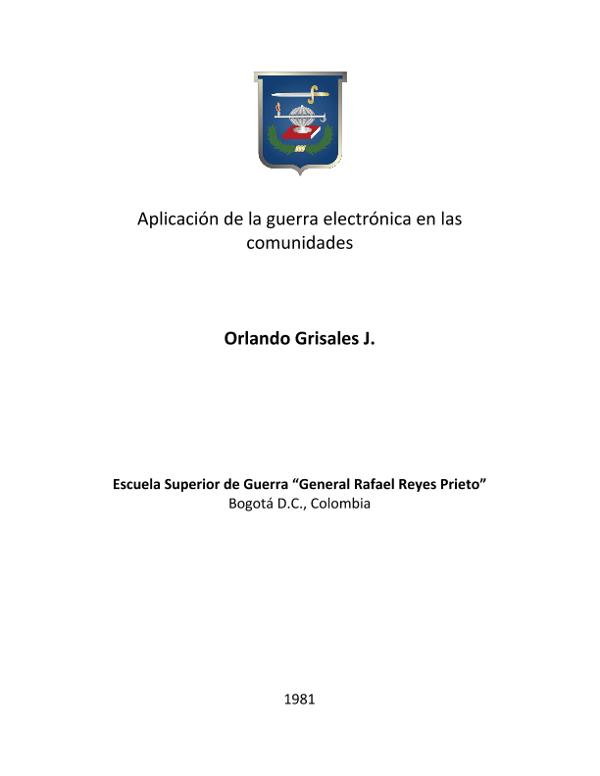 Aplicación de la guerra electrónica en las comunidades

Orlando Grisales J.

Escuela Superior de Guerra "General Rafael Reyes Prieto"
Bogotá D.C., Colombia

1981